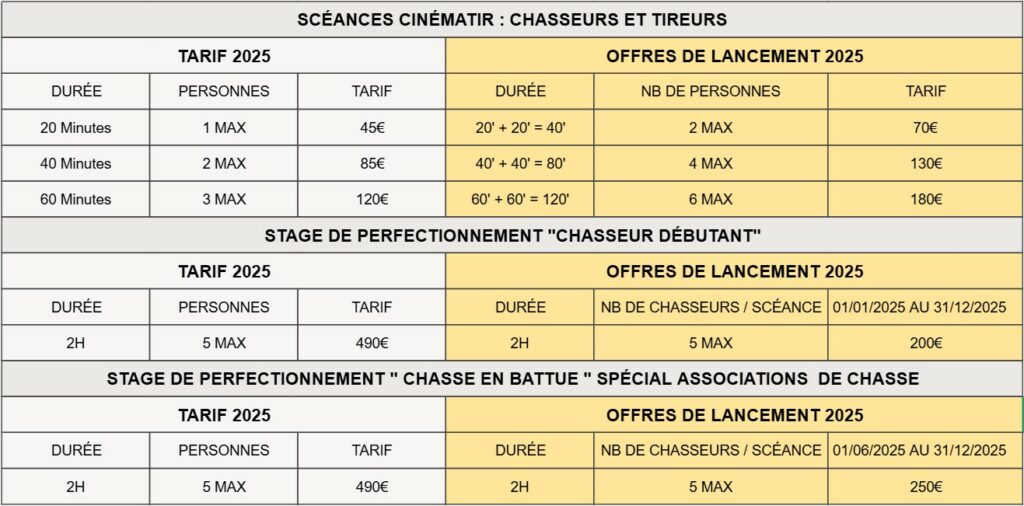 SCÉANCES CINÉMATIR : CHASSEURS ET TIREURS

| TARIF 2025 | | | OFFRES DE LANCEMENT 2025 | | |
|---|---|---|---|---|---|
| DURÉE | PERSONNES | TARIF | DURÉE | NB DE PERSONNES | TARIF |
| 20 Minutes | 1 MAX | 45€ | 20' + 20' = 40' | 2 MAX | 70€ |
| 40 Minutes | 2 MAX | 85€ | 40' + 40' = 80' | 4 MAX | 130€ |
| 60 Minutes | 3 MAX | 120€ | 60' + 60' = 120' | 6 MAX | 180€ |

STAGE DE PERFECTIONNEMENT "CHASSEUR DÉBUTANT"

| TARIF 2025 | | | OFFRES DE LANCEMENT 2025 | | |
|---|---|---|---|---|---|
| DURÉE | PERSONNES | TARIF | DURÉE | NB DE CHASSEURS / SCÉANCE | 01/01/2025 AU 31/12/2025 |
| 2H | 5 MAX | 490€ | 2H | 5 MAX | 200€ |

STAGE DE PERFECTIONNEMENT " CHASSE EN BATTUE " SPÉCIAL ASSOCIATIONS DE CHASSE

| TARIF 2025 | | | OFFRES DE LANCEMENT 2025 | | |
|---|---|---|---|---|---|
| DURÉE | PERSONNES | TARIF | DURÉE | NB DE CHASSEURS / SCÉANCE | 01/06/2025 AU 31/12/2025 |
| 2H | 5 MAX | 490€ | 2H | 5 MAX | 250€ |